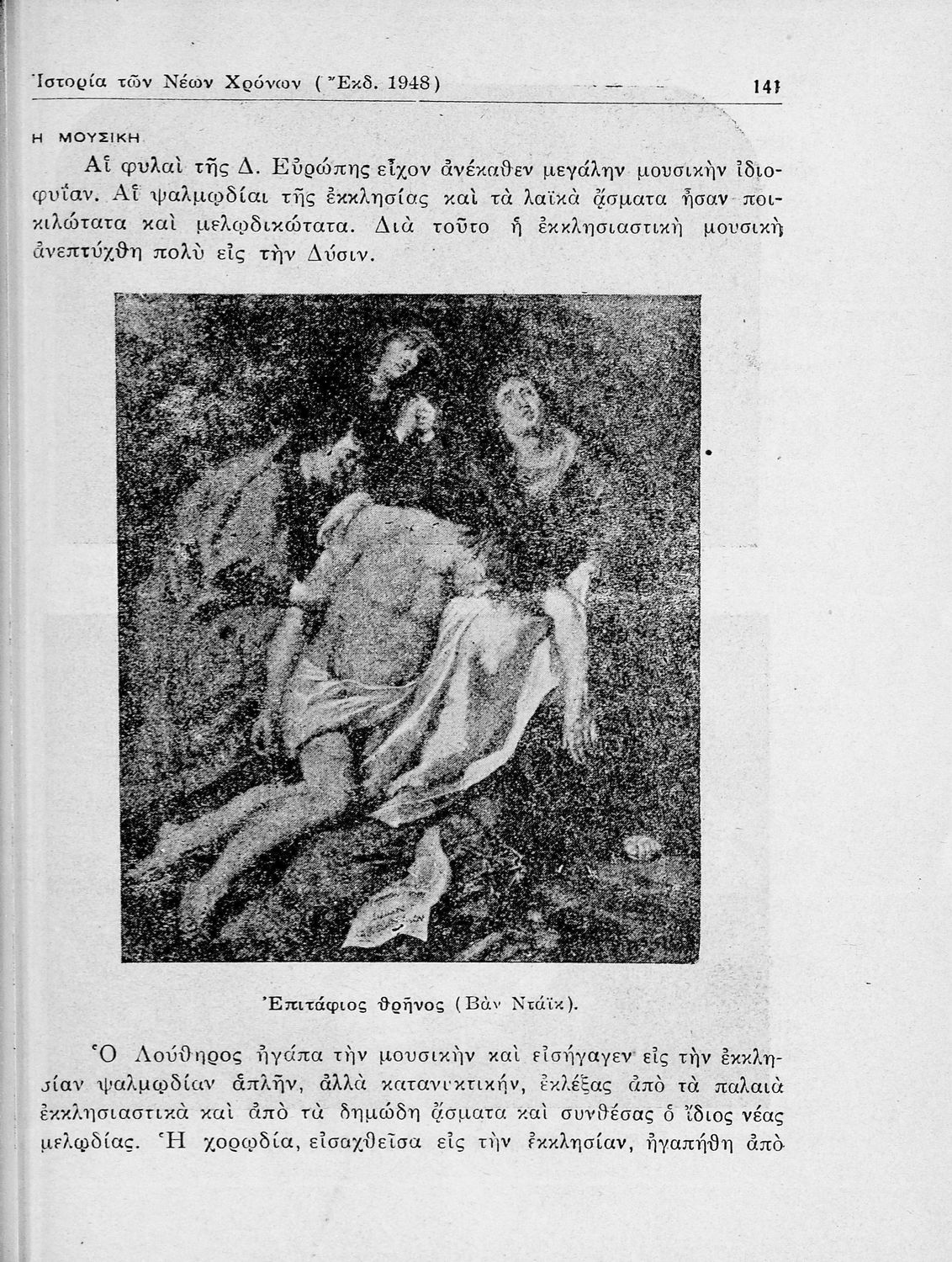 Ἱστορία τῶν Νέων Χρόνων (Ἔκδ. 1948) 141

Η ΜΟΥΣΙΚΗ

Αἱ φυλαὶ τῆς Δ. Εὐρώπης εἶχον ἀνέκαθεν μεγάλην μουσικὴν ἰδιοφυΐαν. Αἱ ψαλμῳδίαι τῆς ἐκκλησίας καὶ τὰ λαϊκὰ ᾄσματα ἦσαν ποικιλώτατα καὶ μελῳδικώτατα. Διὰ τοῦτο ἡ ἐκκλησιαστικὴ μουσικὴ ἀνεπτύχθη πολὺ εἰς τὴν Δύσιν.

Ἐπιτάφιος θρῆνος (Βὰν Ντάϊκ).

Ὁ Λούθηρος ἠγάπα τὴν μουσικὴν καὶ εἰσήγαγεν εἰς τὴν ἐκκλησίαν ψαλμῳδίαν ἁπλῆν, ἀλλὰ κατανυκτικήν, ἐκλέξας ἀπὸ τὰ παλαιὰ ἐκκλησιαστικὰ καὶ ἀπὸ τὰ δημώδη ᾄσματα καὶ συνθέσας ὁ ἴδιος νέας μελῳδίας. Ἡ χορῳδία, εἰσαχθεῖσα εἰς τὴν ἐκκλησίαν, ἠγαπήθη ἀπὸ